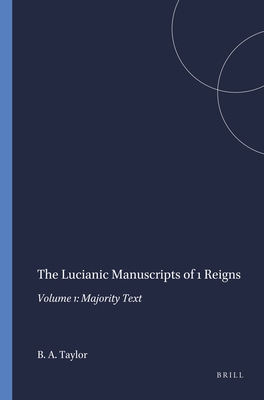 The Lucianic Manuscripts of 1 Reigns

Volume 1: Majority Text

B. A. Taylor

BRILL